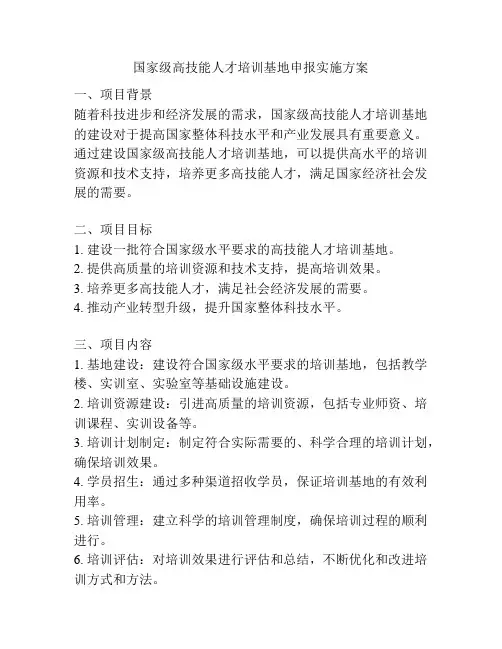 国家级高技能人才培训基地申报实施方案

一、项目背景
随着科技进步和经济发展的需求，国家级高技能人才培训基地的建设对于提高国家整体科技水平和产业发展具有重要意义。通过建设国家级高技能人才培训基地，可以提供高水平的培训资源和技术支持，培养更多高技能人才，满足国家经济社会发展的需要。

二、项目目标
1. 建设一批符合国家级水平要求的高技能人才培训基地。
2. 提供高质量的培训资源和技术支持，提高培训效果。
3. 培养更多高技能人才，满足社会经济发展的需要。
4. 推动产业转型升级，提升国家整体科技水平。

三、项目内容
1. 基地建设：建设符合国家级水平要求的培训基地，包括教学楼、实训室、实验室等基础设施建设。
2. 培训资源建设：引进高质量的培训资源，包括专业师资、培训课程、实训设备等。
3. 培训计划制定：制定符合实际需要的、科学合理的培训计划，确保培训效果。
4. 学员招生：通过多种渠道招收学员，保证培训基地的有效利用率。
5. 培训管理：建立科学的培训管理制度，确保培训过程的顺利进行。
6. 培训评估：对培训效果进行评估和总结，不断优化和改进培训方式和方法。